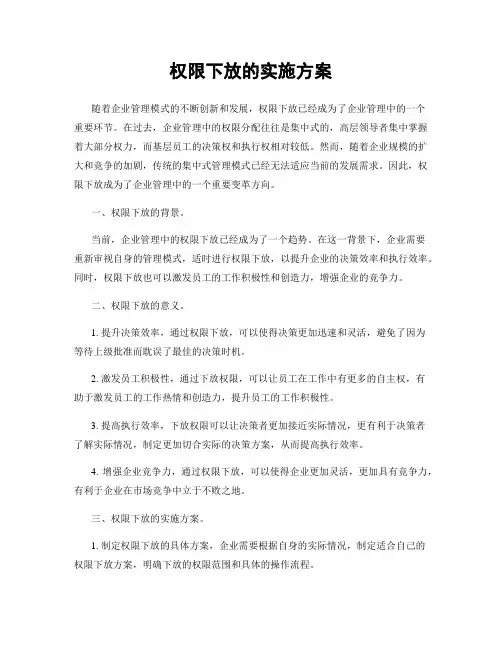 权限下放的实施方案

随着企业管理模式的不断创新和发展，权限下放已经成为了企业管理中的一个重要环节。在过去，企业管理中的权限分配往往是集中式的，高层领导者集中掌握着大部分权力，而基层员工的决策权和执行权相对较低。然而，随着企业规模的扩大和竞争的加剧，传统的集中式管理模式已经无法适应当前的发展需求。因此，权限下放成为了企业管理中的一个重要变革方向。

一、权限下放的背景。

当前，企业管理中的权限下放已经成为了一个趋势。在这一背景下，企业需要重新审视自身的管理模式，适时进行权限下放，以提升企业的决策效率和执行效率。同时，权限下放也可以激发员工的工作积极性和创造力，增强企业的竞争力。

二、权限下放的意义。

1. 提升决策效率，通过权限下放，可以使得决策更加迅速和灵活，避免了因为等待上级批准而耽误了最佳的决策时机。

2. 激发员工积极性，通过下放权限，可以让员工在工作中有更多的自主权，有助于激发员工的工作热情和创造力，提升员工的工作积极性。

3. 提高执行效率，下放权限可以让决策者更加接近实际情况，更有利于决策者了解实际情况，制定更加切合实际的决策方案，从而提高执行效率。

4. 增强企业竞争力，通过权限下放，可以使得企业更加灵活，更加具有竞争力，有利于企业在市场竞争中立于不败之地。

三、权限下放的实施方案。

1. 制定权限下放的具体方案，企业需要根据自身的实际情况，制定适合自己的权限下放方案，明确下放的权限范围和具体的操作流程。